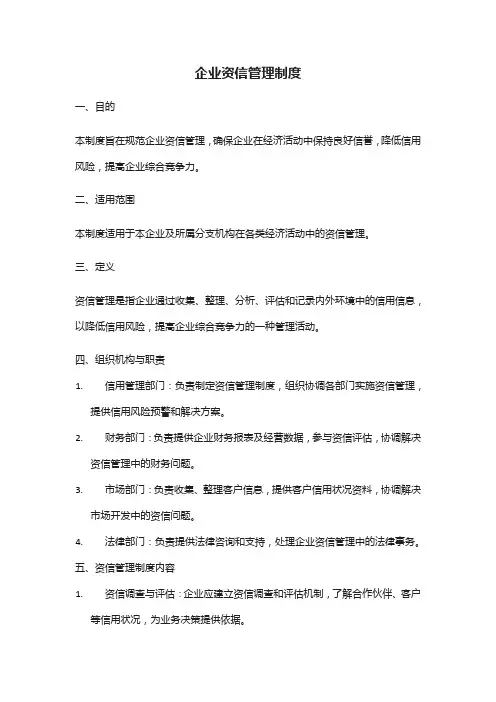 企业资信管理制度

一、目的

本制度旨在规范企业资信管理，确保企业在经济活动中保持良好信誉，降低信用风险，提高企业综合竞争力。

二、适用范围

本制度适用于本企业及所属分支机构在各类经济活动中的资信管理。

三、定义

资信管理是指企业通过收集、整理、分析、评估和记录内外环境中的信用信息，以降低信用风险，提高企业综合竞争力的一种管理活动。

四、组织机构与职责

1. 信用管理部门：负责制定资信管理制度，组织协调各部门实施资信管理，提供信用风险预警和解决方案。

2. 财务部门：负责提供企业财务报表及经营数据，参与资信评估，协调解决资信管理中的财务问题。

3. 市场部门：负责收集、整理客户信息，提供客户信用状况资料，协调解决市场开发中的资信问题。

4. 法律部门：负责提供法律咨询和支持，处理企业资信管理中的法律事务。

五、资信管理制度内容

1. 资信调查与评估：企业应建立资信调查和评估机制，了解合作伙伴、客户等信用状况，为业务决策提供依据。